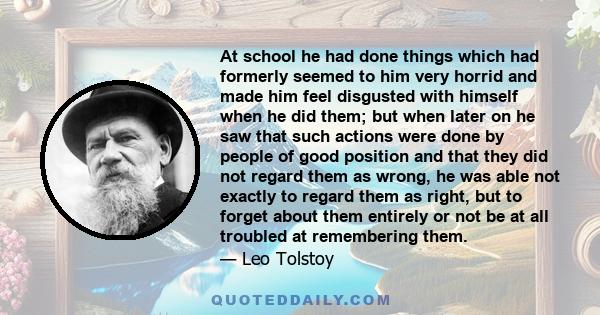 At school he had done things which had formerly seemed to him very horrid and made him feel disgusted with himself when he did them; but when later on he saw that such actions were done by people of good position and that they did not regard them as wrong, he was able not exactly to regard them as right, but to forget about them entirely or not be at all troubled at remembering them.
— Leo Tolstoy

QUOTEDDAILY.COM